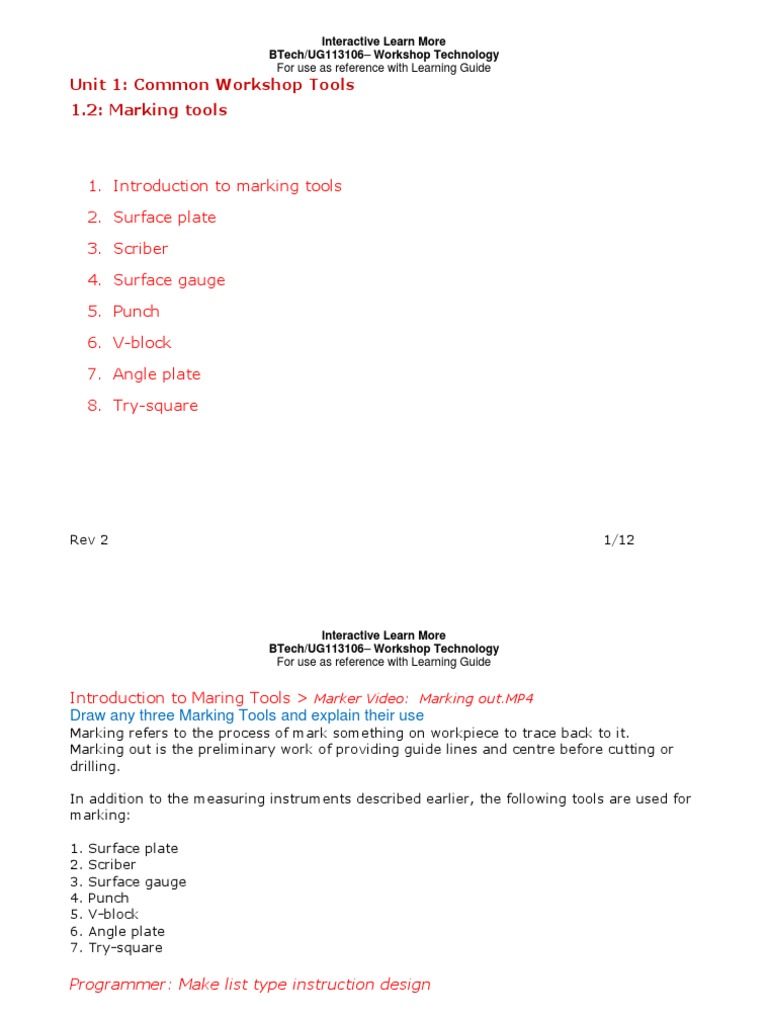 Interactive Learn More
BTech/UG113106– Workshop Technology
For use as reference with Learning Guide

Unit 1: Common Workshop Tools
1.2: Marking tools

1. Introduction to marking tools
2. Surface plate
3. Scriber
4. Surface gauge
5. Punch
6. V-block
7. Angle plate
8. Try-square

Rev 2 1/12

Interactive Learn More
BTech/UG113106– Workshop Technology
For use as reference with Learning Guide

Introduction to Maring Tools > Marker Video: Marking out.MP4
Draw any three Marking Tools and explain their use
Marking refers to the process of mark something on workpiece to trace back to it. Marking out is the preliminary work of providing guide lines and centre before cutting or drilling.

In addition to the measuring instruments described earlier, the following tools are used for marking:

1. Surface plate
2. Scriber
3. Surface gauge
4. Punch
5. V-block
6. Angle plate
7. Try-square

Programmer: Make list type instruction design